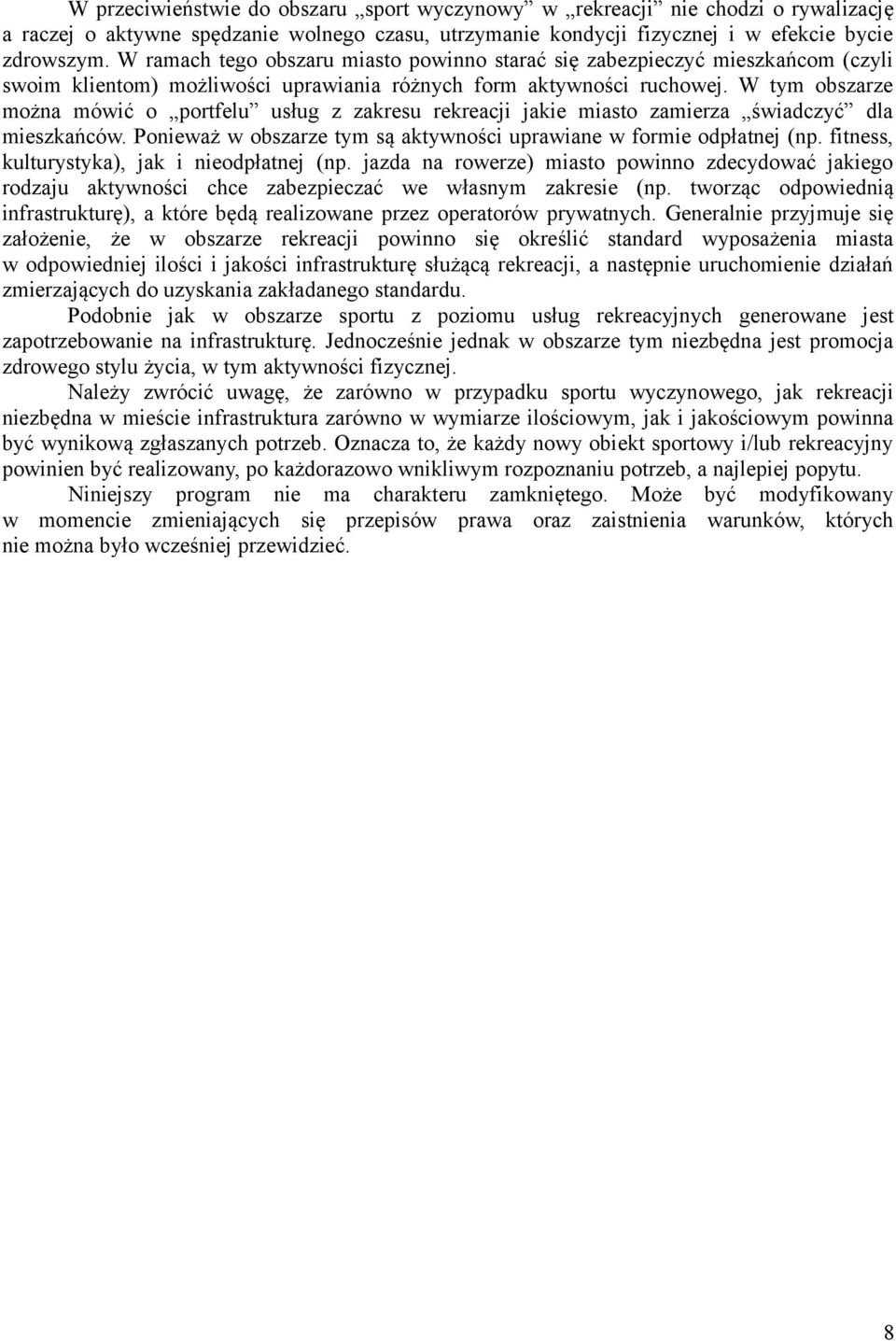 W przeciwieństwie do obszaru „sport wyczynowy” w „rekreacji” nie chodzi o rywalizację a raczej o aktywne spędzanie wolnego czasu, utrzymanie kondycji fizycznej i w efekcie bycie zdrowszym. W ramach tego obszaru miasto powinno starać się zabezpieczyć mieszkańcom (czyli swoim klientom) możliwości uprawiania różnych form aktywności ruchowej. W tym obszarze można mówić o „portfelu” usług z zakresu rekreacji jakie miasto zamierza „świadczyć” dla mieszkańców. Ponieważ w obszarze tym są aktywności uprawiane w formie odpłatnej (np. fitness, kulturystyka), jak i nieodpłatnej (np. jazda na rowerze) miasto powinno zdecydować jakiego rodzaju aktywności chce zabezpieczać we własnym zakresie (np. tworząc odpowiednią infrastrukturę), a które będą realizowane przez operatorów prywatnych. Generalnie przyjmuje się założenie, że w obszarze rekreacji powinno się określić standard wyposażenia miasta w odpowiedniej ilości i jakości infrastrukturę służącą rekreacji, a następnie uruchomienie działań zmierzających do uzyskania zakładanego standardu.

Podobnie jak w obszarze sportu z poziomu usług rekreacyjnych generowane jest zapotrzebowanie na infrastrukturę. Jednocześnie jednak w obszarze tym niezbędna jest promocja zdrowego stylu życia, w tym aktywności fizycznej.

Należy zwrócić uwagę, że zarówno w przypadku sportu wyczynowego, jak rekreacji niezbędna w mieście infrastruktura zarówno w wymiarze ilościowym, jak i jakościowym powinna być wynikową zgłaszanych potrzeb. Oznacza to, że każdy nowy obiekt sportowy i/lub rekreacyjny powinien być realizowany, po każdorazowo wnikliwym rozpoznaniu potrzeb, a najlepiej popytu.

Niniejszy program nie ma charakteru zamkniętego. Może być modyfikowany w momencie zmieniających się przepisów prawa oraz zaistnienia warunków, których nie można było wcześniej przewidzieć.

8